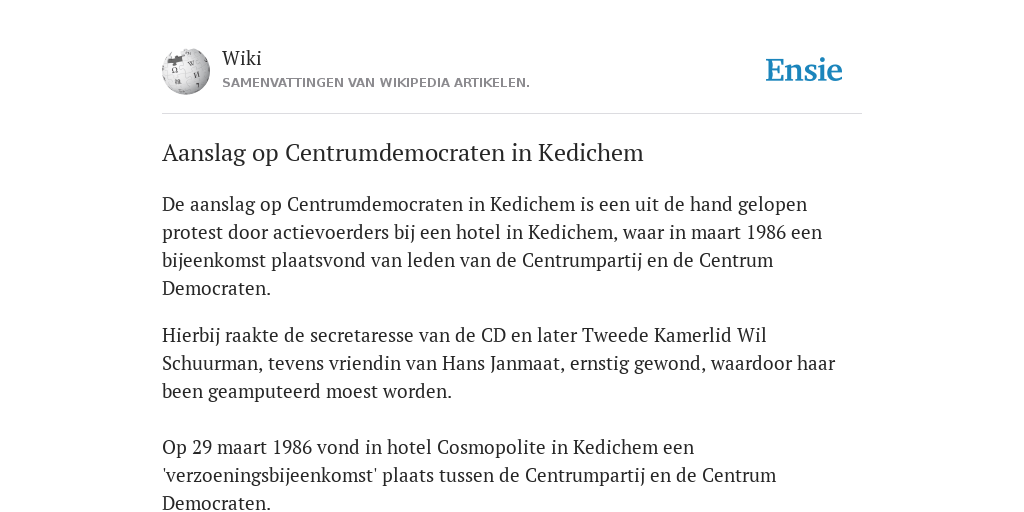 Wiki
SAMENVATTINGEN VAN WIKIPEDIA ARTIKELEN.

Ensie

Aanslag op Centrumdemocraten in Kedichem

De aanslag op Centrumdemocraten in Kedichem is een uit de hand gelopen protest door actievoerders bij een hotel in Kedichem, waar in maart 1986 een bijeenkomst plaatsvond van leden van de Centrumpartij en de Centrum Democraten.

Hierbij raakte de secretaresse van de CD en later Tweede Kamerlid Wil Schuurman, tevens vriendin van Hans Janmaat, ernstig gewond, waardoor haar been geamputeerd moest worden.

Op 29 maart 1986 vond in hotel Cosmopolite in Kedichem een 'verzoeningsbijeenkomst' plaats tussen de Centrumpartij en de Centrum Democraten.